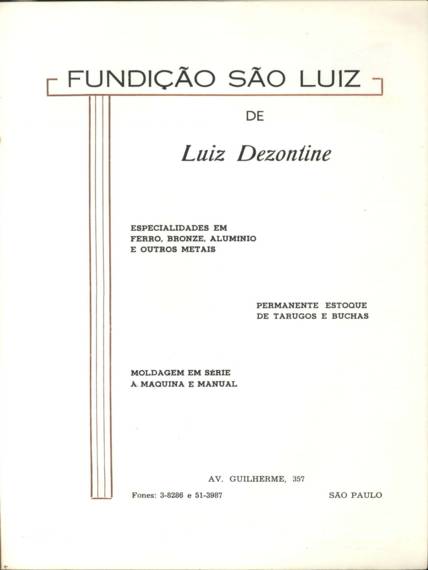 FUNDIÇÃO SÃO LUIZ

DE

Luiz Dezontine

ESPECIALIDADES EM FERRO, BRONZE, ALUMINIO E OUTROS METAIS

PERMANENTE ESTOQUE DE TARUGOS E BUCHAS

MOLDAGEM EM SÉRIE A MAQUINA E MANUAL

AV. GUILHERME, 357

Fones: 3-8286 e 51-3987

SÃO PAULO